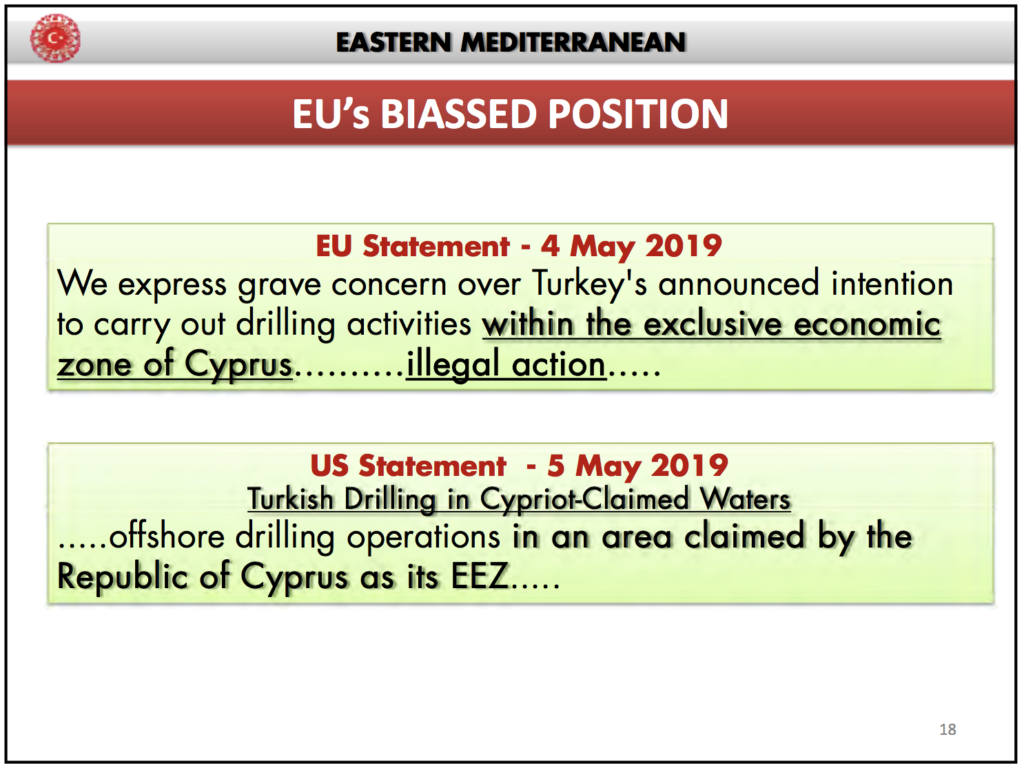 EASTERN MEDITERRANEAN

EU's BIASSED POSITION

EU Statement - 4 May 2019
We express grave concern over Turkey's announced intention to carry out drilling activities within the exclusive economic zone of Cyprus……….illegal action…..

US Statement - 5 May 2019
Turkish Drilling in Cypriot-Claimed Waters
…..offshore drilling operations in an area claimed by the Republic of Cyprus as its EEZ…..

18